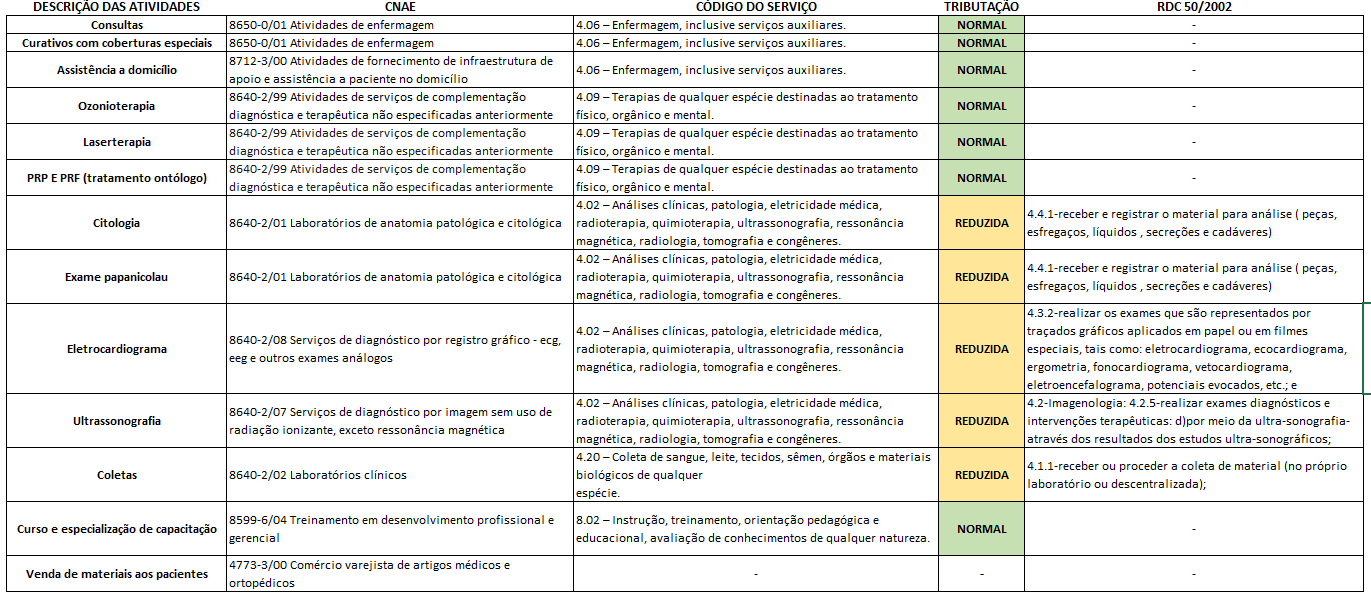 | DESCRIÇÃO DAS ATIVIDADES | CNAE | CÓDIGO DO SERVIÇO | TRIBUTAÇÃO | RDC 50/2002 |
|---|---|---|---|---|
| Consultas | 8650-0/01 Atividades de enfermagem | 4.06 – Enfermagem, inclusive serviços auxiliares. | NORMAL | - |
| Curativos com coberturas especiais | 8650-0/01 Atividades de enfermagem | 4.06 – Enfermagem, inclusive serviços auxiliares. | NORMAL | - |
| Assistência a domicílio | 8712-3/00 Atividades de fornecimento de infraestrutura de apoio e assistência a paciente no domicílio | 4.06 – Enfermagem, inclusive serviços auxiliares. | NORMAL | - |
| Ozonioterapia | 8640-2/99 Atividades de serviços de complementação diagnóstica e terapêutica não especificadas anteriormente | 4.09 – Terapias de qualquer espécie destinadas ao tratamento físico, orgânico e mental. | NORMAL | - |
| Laserterapia | 8640-2/99 Atividades de serviços de complementação diagnóstica e terapêutica não especificadas anteriormente | 4.09 – Terapias de qualquer espécie destinadas ao tratamento físico, orgânico e mental. | NORMAL | - |
| PRP E PRF (tratamento ontólogo) | 8640-2/99 Atividades de serviços de complementação diagnóstica e terapêutica não especificadas anteriormente | 4.09 – Terapias de qualquer espécie destinadas ao tratamento físico, orgânico e mental. | NORMAL | - |
| Citologia | 8640-2/01 Laboratórios de anatomia patológica e citológica | 4.02 – Análises clínicas, patologia, eletricidade médica, radioterapia, quimioterapia, ultrassonografia, ressonância magnética, radiologia, tomografia e congêneres. | REDUZIDA | 4.4.1-receber e registrar o material para análise ( peças, esfregaços, líquidos , secreções e cadáveres) |
| Exame papanicolau | 8640-2/01 Laboratórios de anatomia patológica e citológica | 4.02 – Análises clínicas, patologia, eletricidade médica, radioterapia, quimioterapia, ultrassonografia, ressonância magnética, radiologia, tomografia e congêneres. | REDUZIDA | 4.4.1-receber e registrar o material para análise ( peças, esfregaços, líquidos , secreções e cadáveres) |
| Eletrocardiograma | 8640-2/08 Serviços de diagnóstico por registro gráfico - ecg, eeg e outros exames análogos | 4.02 – Análises clínicas, patologia, eletricidade médica, radioterapia, quimioterapia, ultrassonografia, ressonância magnética, radiologia, tomografia e congêneres. | REDUZIDA | 4.3.2-realizar os exames que são representados por traçados gráficos aplicados em papel ou em filmes especiais, tais como: eletrocardiograma, ecocardiograma, ergometria, fonocardiograma, vetocardiograma, eletroencefalograma, potenciais evocados, etc.; e |
| Ultrassonografia | 8640-2/07 Serviços de diagnóstico por imagem sem uso de radiação ionizante, exceto ressonância magnética | 4.02 – Análises clínicas, patologia, eletricidade médica, radioterapia, quimioterapia, ultrassonografia, ressonância magnética, radiologia, tomografia e congêneres. | REDUZIDA | 4.2-Imagenologia: 4.2.5-realizar exames diagnósticos e intervenções terapêuticas: d)por meio da ultra-sonografia-através dos resultados dos estudos ultra-sonográficos; |
| Coletas | 8640-2/02 Laboratórios clínicos | 4.20 – Coleta de sangue, leite, tecidos, sêmen, órgãos e materiais biológicos de qualquer espécie. | REDUZIDA | 4.1.1-receber ou proceder a coleta de material (no próprio laboratório ou descentralizada); |
| Curso e especialização de capacitação | 8599-6/04 Treinamento em desenvolvimento profissional e gerencial | 8.02 – Instrução, treinamento, orientação pedagógica e educacional, avaliação de conhecimentos de qualquer natureza. | NORMAL | - |
| Venda de materiais aos pacientes | 4773-3/00 Comércio varejista de artigos médicos e ortopédicos | - | - | - |